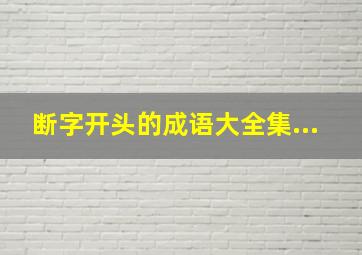 断字开头的成语大全集...